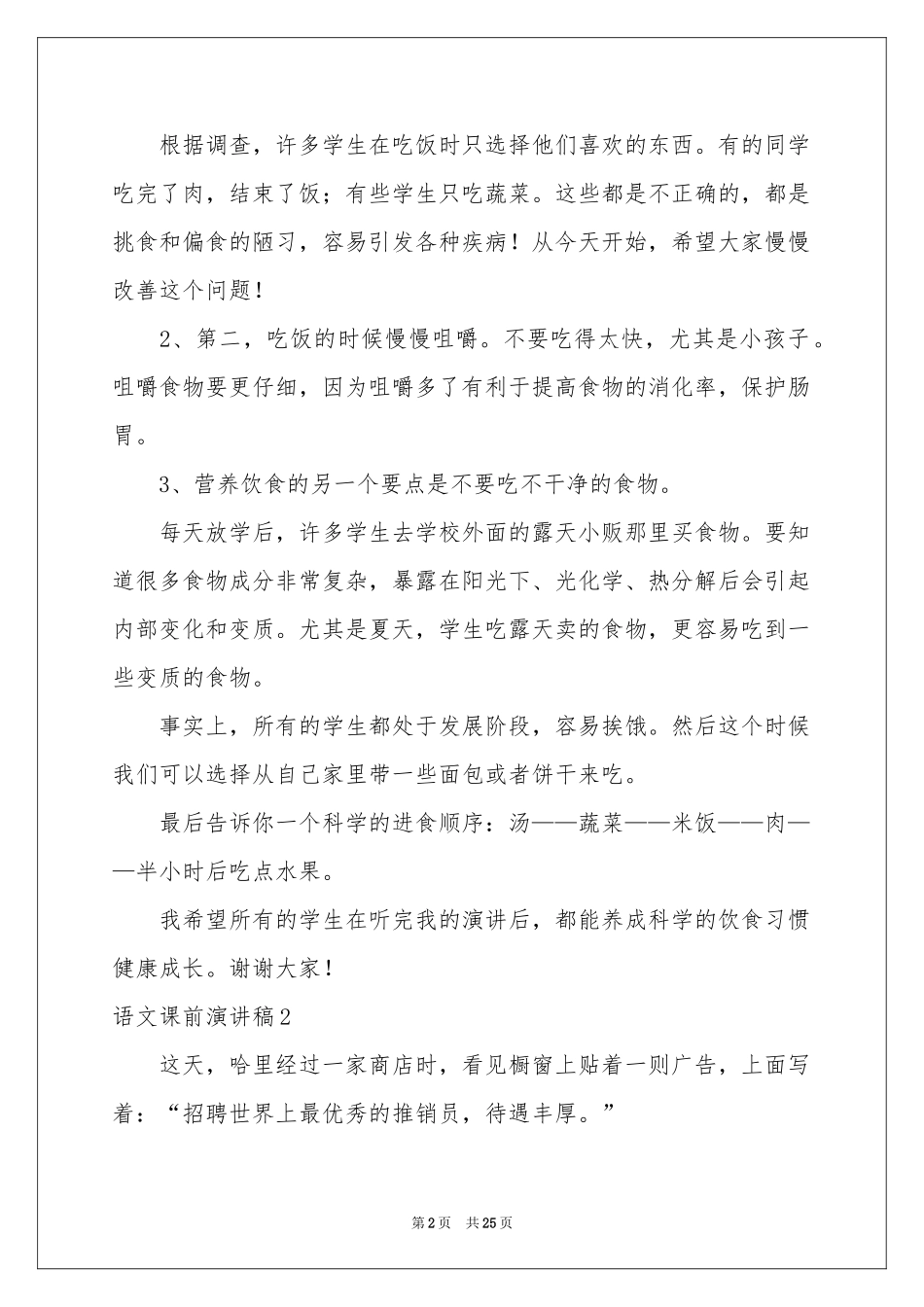 根据调查，许多学生在吃饭时只选择他们喜欢的东西。有的同学吃完了肉，结束了饭；有些学生只吃蔬菜。这些都是不正确的，都是挑食和偏食的陋习，容易引发各种疾病！从今天开始，希望大家慢慢改善这个问题！

2、第二，吃饭的时候慢慢咀嚼。不要吃得太快，尤其是小孩子。咀嚼食物要更仔细，因为咀嚼多了有利于提高食物的消化率，保护肠胃。

3、营养饮食的另一个要点是不要吃不干净的食物。

每天放学后，许多学生去学校外面的露天小贩那里买食物。要知道很多食物成分非常复杂，暴露在阳光下、光化学、热分解后会引起内部变化和变质。尤其是夏天，学生吃露天卖的食物，更容易吃到一些变质的食物。

事实上，所有的学生都处于发展阶段，容易挨饿。然后这个时候我们可以选择从自己家里带一些面包或者饼干来吃。

最后告诉你一个科学的进食顺序：汤——蔬菜——米饭——肉——半小时后吃点水果。

我希望所有的学生在听完我的演讲后，都能养成科学的饮食习惯健康成长。谢谢大家！

语文课前演讲稿2

这天，哈里经过一家商店时，看见橱窗上贴着一则广告，上面写着：“招聘世界上最优秀的推销员，待遇丰厚。”

第2页 共25页